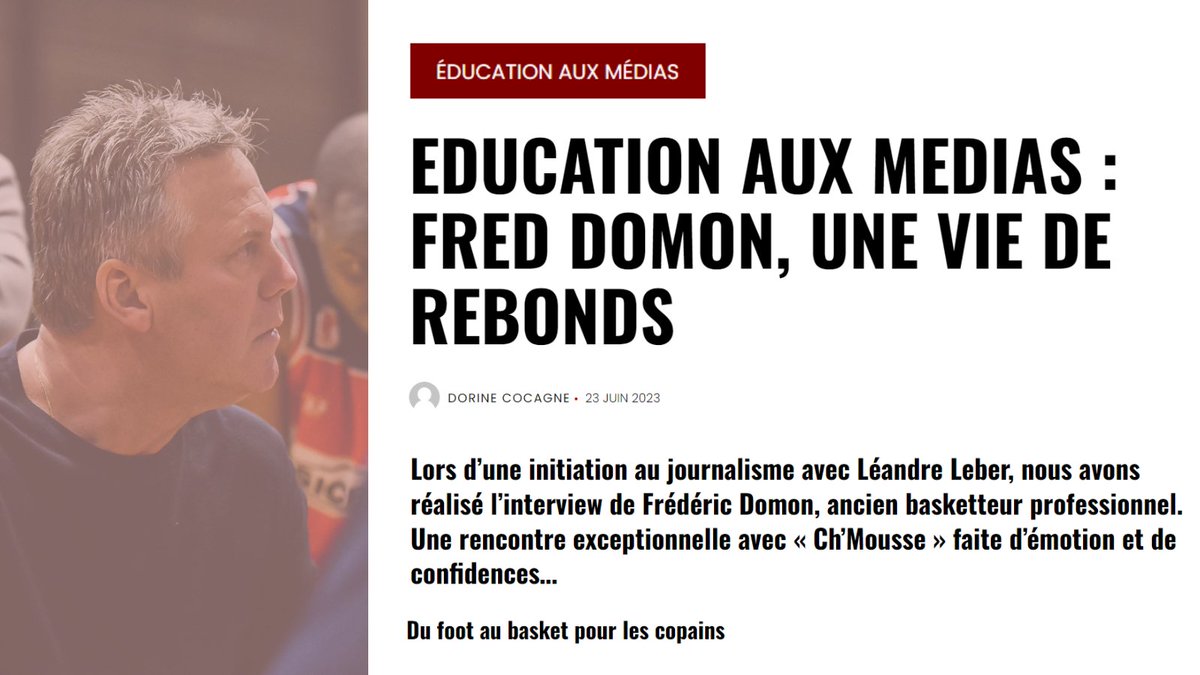 ÉDUCATION AUX MÉDIAS

EDUCATION AUX MEDIAS : FRED DOMON, UNE VIE DE REBONDS

DORINE COCAGNE • 23 JUIN 2023

Lors d'une initiation au journalisme avec Léandre Leber, nous avons réalisé l'interview de Frédéric Domon, ancien basketteur professionnel. Une rencontre exceptionnelle avec « Ch'Mousse » faite d'émotion et de confidences...

Du foot au basket pour les copains